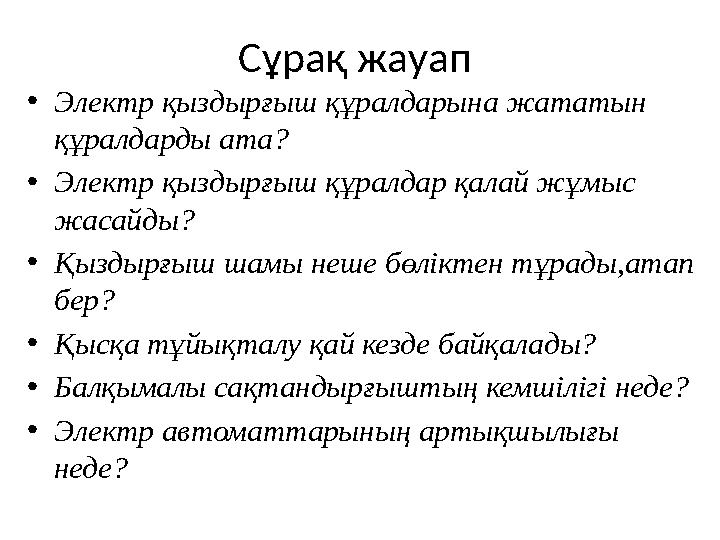 Сұрақ жауап

• Электр қыздырғыш құралдарына жататын құралдарды ата?
• Электр қыздырғыш құралдар қалай жұмыс жасайды?
• Қыздырғыш шамы неше бөліктен тұрады,атап бер?
• Қысқа тұйықталу қай кезде байқалады?
• Балқымалы сақтандырғыштың кемшілігі неде?
• Электр автоматтарының артықшылығы неде?